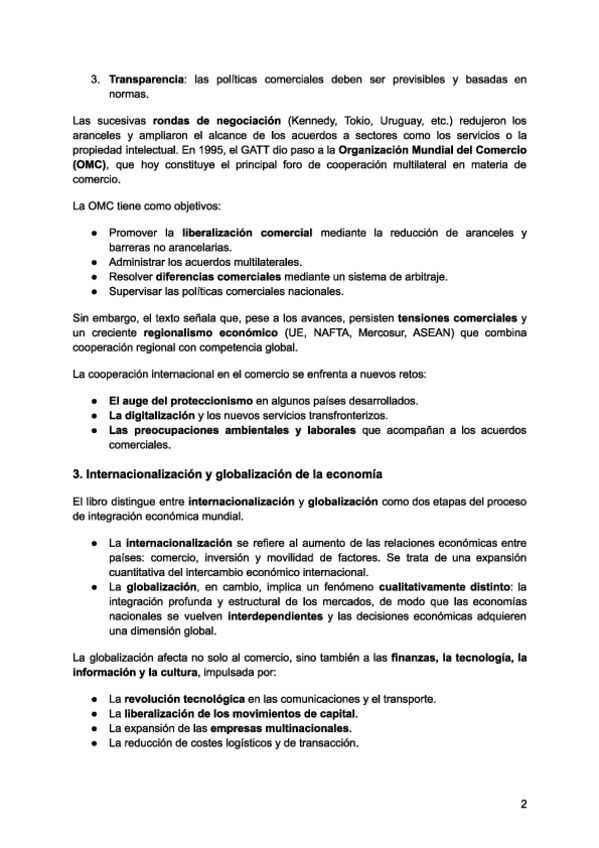 3. Transparencia: las políticas comerciales deben ser previsibles y basadas en normas.

Las sucesivas rondas de negociación (Kennedy, Tokio, Uruguay, etc.) redujeron los aranceles y ampliaron el alcance de los acuerdos a sectores como los servicios o la propiedad intelectual. En 1995, el GATT dio paso a la Organización Mundial del Comercio (OMC), que hoy constituye el principal foro de cooperación multilateral en materia de comercio.

La OMC tiene como objetivos:

● Promover la liberalización comercial mediante la reducción de aranceles y barreras no arancelarias.
● Administrar los acuerdos multilaterales.
● Resolver diferencias comerciales mediante un sistema de arbitraje.
● Supervisar las políticas comerciales nacionales.

Sin embargo, el texto señala que, pese a los avances, persisten tensiones comerciales y un creciente regionalismo económico (UE, NAFTA, Mercosur, ASEAN) que combina cooperación regional con competencia global.

La cooperación internacional en el comercio se enfrenta a nuevos retos:

● El auge del proteccionismo en algunos países desarrollados.
● La digitalización y los nuevos servicios transfronterizos.
● Las preocupaciones ambientales y laborales que acompañan a los acuerdos comerciales.

3. Internacionalización y globalización de la economía

El libro distingue entre internacionalización y globalización como dos etapas del proceso de integración económica mundial.

● La internacionalización se refiere al aumento de las relaciones económicas entre países: comercio, inversión y movilidad de factores. Se trata de una expansión cuantitativa del intercambio económico internacional.
● La globalización, en cambio, implica un fenómeno cualitativamente distinto: la integración profunda y estructural de los mercados, de modo que las economías nacionales se vuelven interdependientes y las decisiones económicas adquieren una dimensión global.

La globalización afecta no solo al comercio, sino también a las finanzas, la tecnología, la información y la cultura, impulsada por:

● La revolución tecnológica en las comunicaciones y el transporte.
● La liberalización de los movimientos de capital.
● La expansión de las empresas multinacionales.
● La reducción de costes logísticos y de transacción.

2